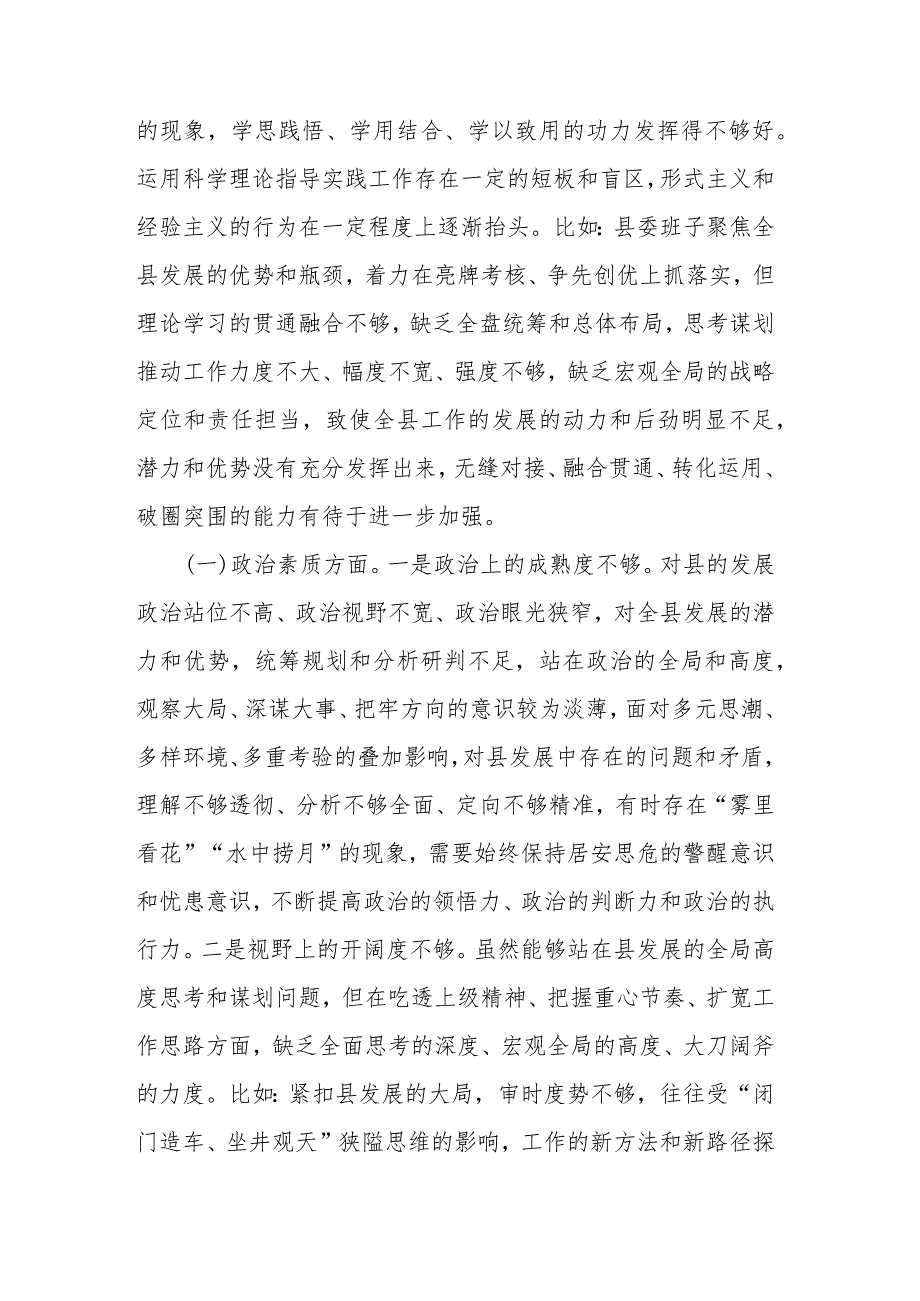 的现象，学思践悟、学用结合、学以致用的功力发挥得不够好。运用科学理论指导实践工作存在一定的短板和盲区，形式主义和经验主义的行为在一定程度上逐渐抬头。比如：县委班子聚焦全县发展的优势和瓶颈，着力在亮牌考核、争先创优上抓落实，但理论学习的贯通融合不够，缺乏全盘统筹和总体布局，思考谋划推动工作力度不大、幅度不宽、强度不够，缺乏宏观全局的战略定位和责任担当，致使全县工作的发展的动力和后劲明显不足，潜力和优势没有充分发挥出来，无缝对接、融合贯通、转化运用、破圈突围的能力有待于进一步加强。

(一)政治素质方面。一是政治上的成熟度不够。对县的发展政治站位不高、政治视野不宽、政治眼光狭窄，对全县发展的潜力和优势，统筹规划和分析研判不足，站在政治的全局和高度，观察大局、深谋大事、把牢方向的意识较为淡薄，面对多元思潮、多样环境、多重考验的叠加影响，对县发展中存在的问题和矛盾，理解不够透彻、分析不够全面、定向不够精准，有时存在“雾里看花”“水中捞月”的现象，需要始终保持居安思危的警醒意识和忧患意识，不断提高政治的领悟力、政治的判断力和政治的执行力。二是视野上的开阔度不够。虽然能够站在县发展的全局高度思考和谋划问题，但在吃透上级精神、把握重心节奏、扩宽工作思路方面，缺乏全面思考的深度、宏观全局的高度、大刀阔斧的力度。比如：紧扣县发展的大局，审时度势不够，往往受“闭门造车、坐井观天”狭隘思维的影响，工作的新方法和新路径探